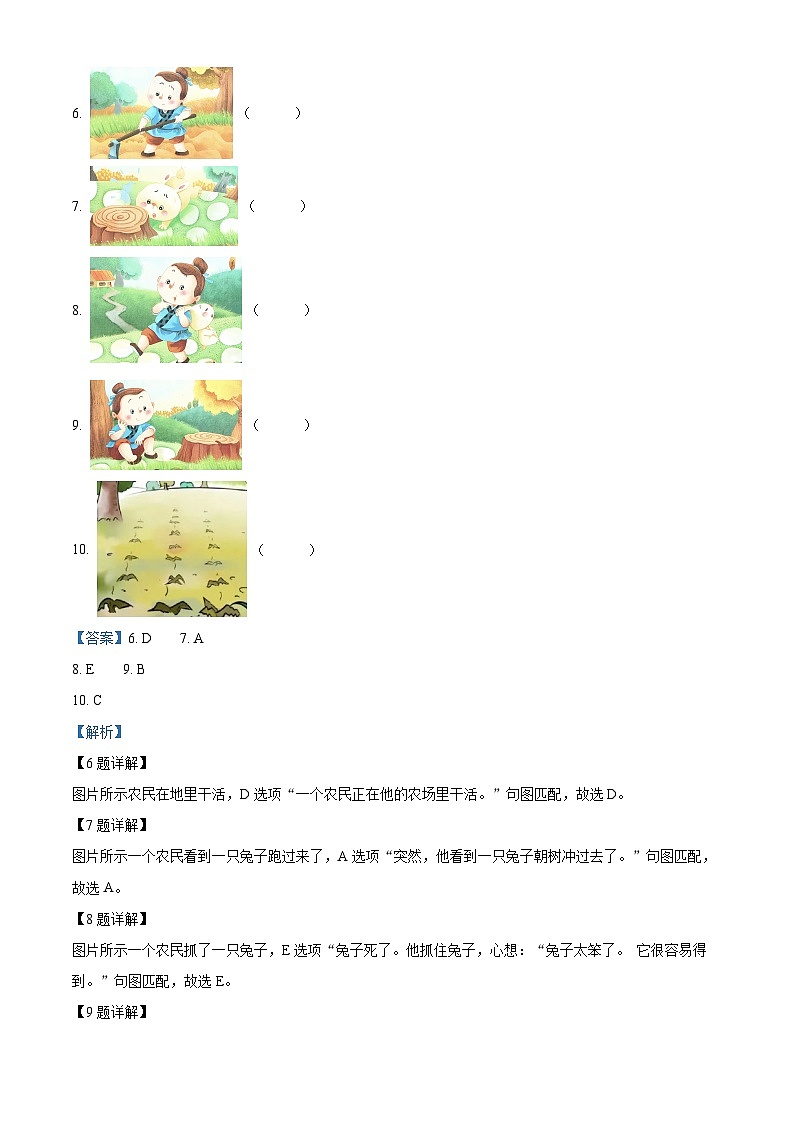 6. (　　)

7. (　　)

8. (　　)

9. (　　)

10. (　　)

【答案】6. D　7. A

8. E　9. B

10. C

【解析】

【6题详解】

图片所示农民在地里干活，D选项“一个农民正在他的农场里干活。”句图匹配，故选D。

【7题详解】

图片所示一个农民看到一只兔子跑过来了，A选项“突然，他看到一只兔子朝树冲过去了。”句图匹配，故选A。

【8题详解】

图片所示一个农民抓了一只兔子，E选项“兔子死了。他抓住兔子，心想：“兔子太笨了。 它很容易得到。”句图匹配，故选E。

【9题详解】